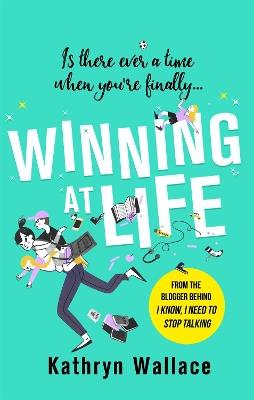 Is there ever a time when you're finally...

WINNING AT LIFE

FROM THE BLOGGER BEHIND I KNOW, I NEED TO STOP TALKING

Kathryn Wallace